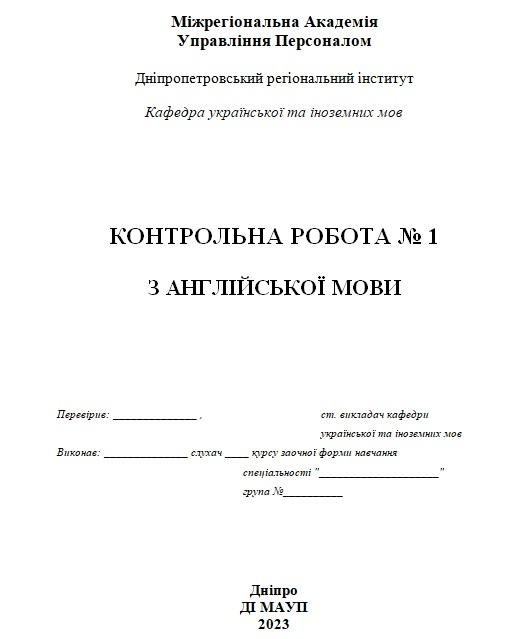 Міжрегіональна Академія
Управління Персоналом

Дніпропетровський регіональний інститут

Кафедра української та іноземних мов

КОНТРОЛЬНА РОБОТА № 1

З АНГЛІЙСЬКОЇ МОВИ

Перевірив: ______________ , ст. викладач кафедри української та іноземних мов

Виконав: ______________ слухач ____ курсу заочної форми навчання

спеціальності "_____________________"

група №__________

Дніпро
ДІ МАУП
2023